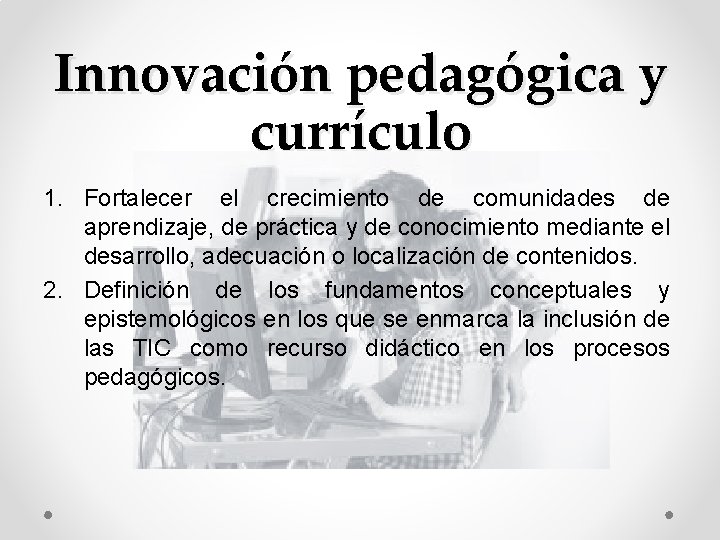 Innovación pedagógica y currículo

1. Fortalecer el crecimiento de comunidades de aprendizaje, de práctica y de conocimiento mediante el desarrollo, adecuación o localización de contenidos.
2. Definición de los fundamentos conceptuales y epistemológicos en los que se enmarca la inclusión de las TIC como recurso didáctico en los procesos pedagógicos.